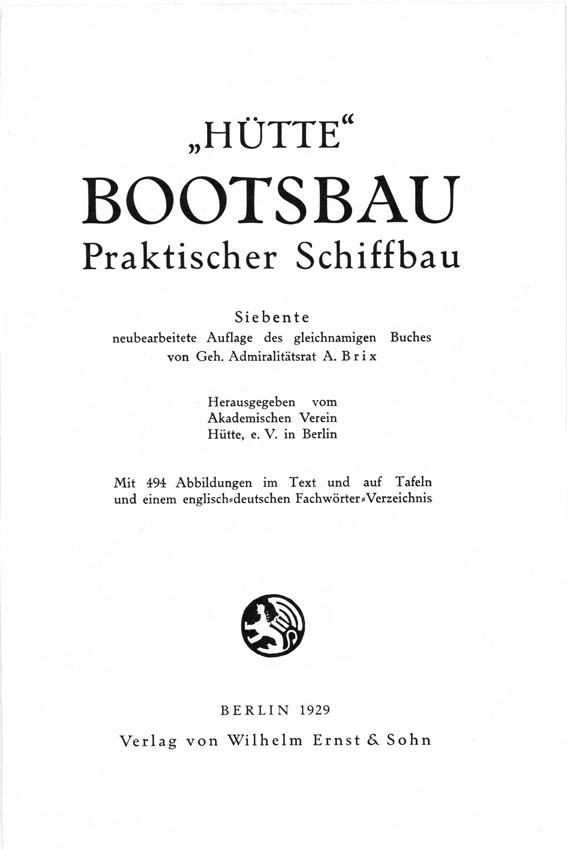 „HÜTTE“
BOOTSBAU
Praktischer Schiffbau

Siebente
neubearbeitete Auflage des gleichnamigen Buches
von Geh. Admiralitätsrat A. Brix

Herausgegeben vom
Akademischen Verein
Hütte, e. V. in Berlin

Mit 494 Abbildungen im Text und auf Tafeln
und einem englisch-deutschen Fachwörter-Verzeichnis

BERLIN 1929
Verlag von Wilhelm Ernst & Sohn